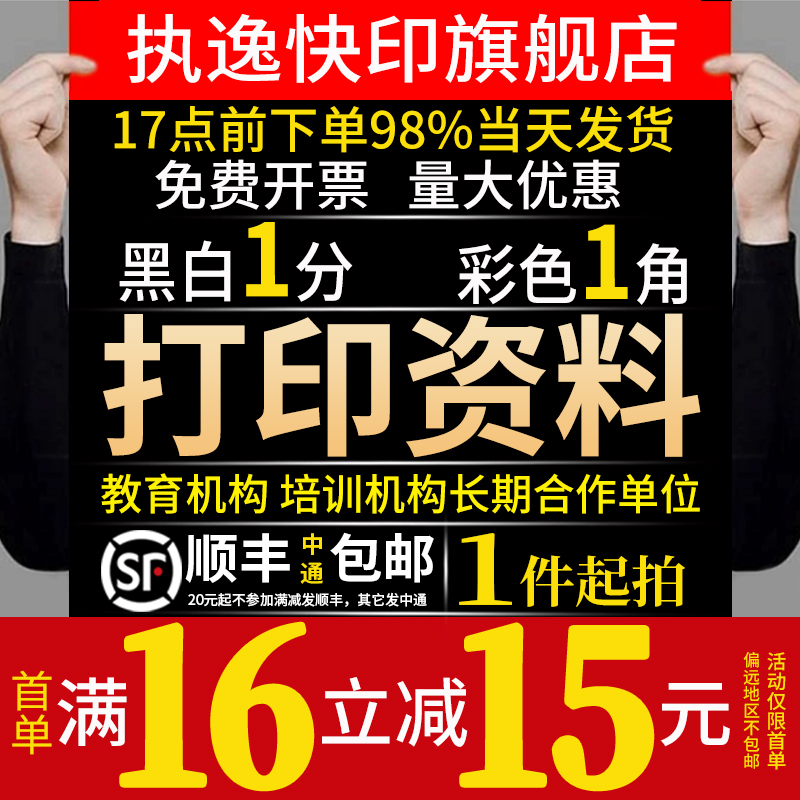 执逸快印旗舰店

17点前下单98%当天发货

免费开票 量大优惠

黑白1分 彩色1角

打印资料

教育机构 培训机构长期合作单位

SF 顺丰 中通 包邮

20元起不参加满减发顺丰，其它发中通

1件起拍

首单 满16立减15元

偏远地区不包邮

活动仅限首单